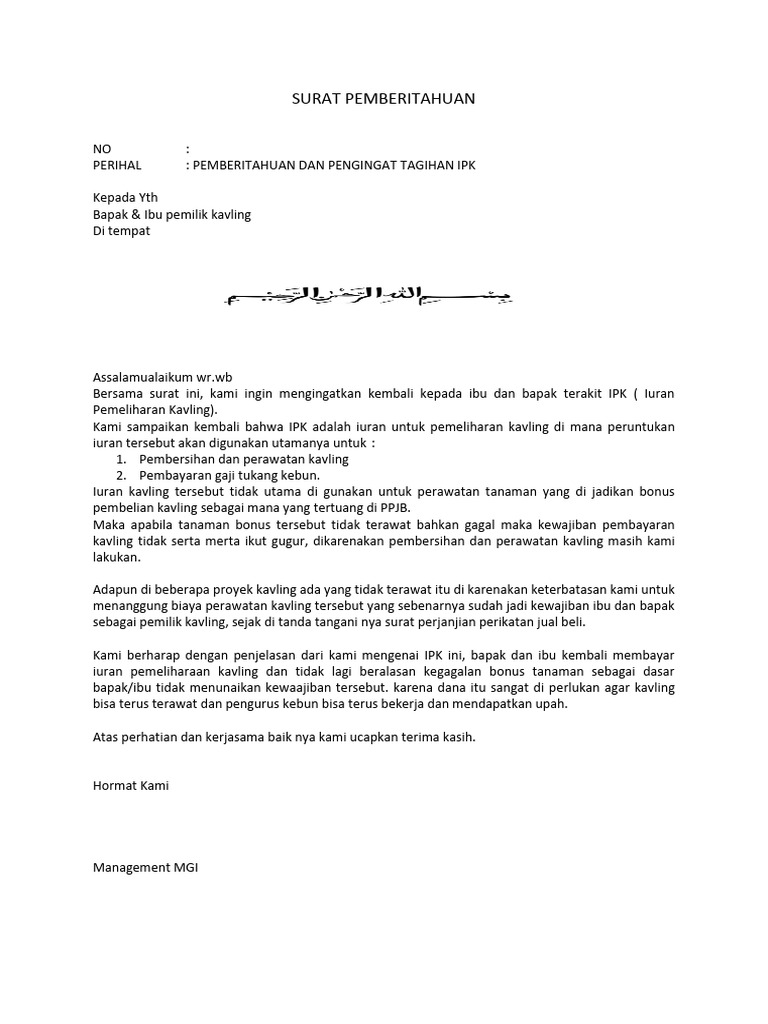 SURAT PEMBERITAHUAN

NO :
PERIHAL : PEMBERITAHUAN DAN PENGINGAT TAGIHAN IPK

Kepada Yth
Bapak & Ibu pemilik kavling
Di tempat

بسم الله الرحمن الرحيم

Assalamualaikum wr.wb
Bersama surat ini, kami ingin mengingatkan kembali kepada ibu dan bapak terakit IPK ( Iuran Pemeliharan Kavling).
Kami sampaikan kembali bahwa IPK adalah iuran untuk pemeliharan kavling di mana peruntukan iuran tersebut akan digunakan utamanya untuk :

1. Pembersihan dan perawatan kavling
2. Pembayaran gaji tukang kebun.

Iuran kavling tersebut tidak utama di gunakan untuk perawatan tanaman yang di jadikan bonus pembelian kavling sebagai mana yang tertuang di PPJB.
Maka apabila tanaman bonus tersebut tidak terawat bahkan gagal maka kewajiban pembayaran kavling tidak serta merta ikut gugur, dikarenakan pembersihan dan perawatan kavling masih kami lakukan.

Adapun di beberapa proyek kavling ada yang tidak terawat itu di karenakan keterbatasan kami untuk menanggung biaya perawatan kavling tersebut yang sebenarnya sudah jadi kewajiban ibu dan bapak sebagai pemilik kavling, sejak di tanda tangani nya surat perjanjian perikatan jual beli.

Kami berharap dengan penjelasan dari kami mengenai IPK ini, bapak dan ibu kembali membayar iuran pemeliharaan kavling dan tidak lagi beralasan kegagalan bonus tanaman sebagai dasar bapak/ibu tidak menunaikan kewaajiban tersebut. karena dana itu sangat di perlukan agar kavling bisa terus terawat dan pengurus kebun bisa terus bekerja dan mendapatkan upah.

Atas perhatian dan kerjasama baik nya kami ucapkan terima kasih.

Hormat Kami

Management MGI